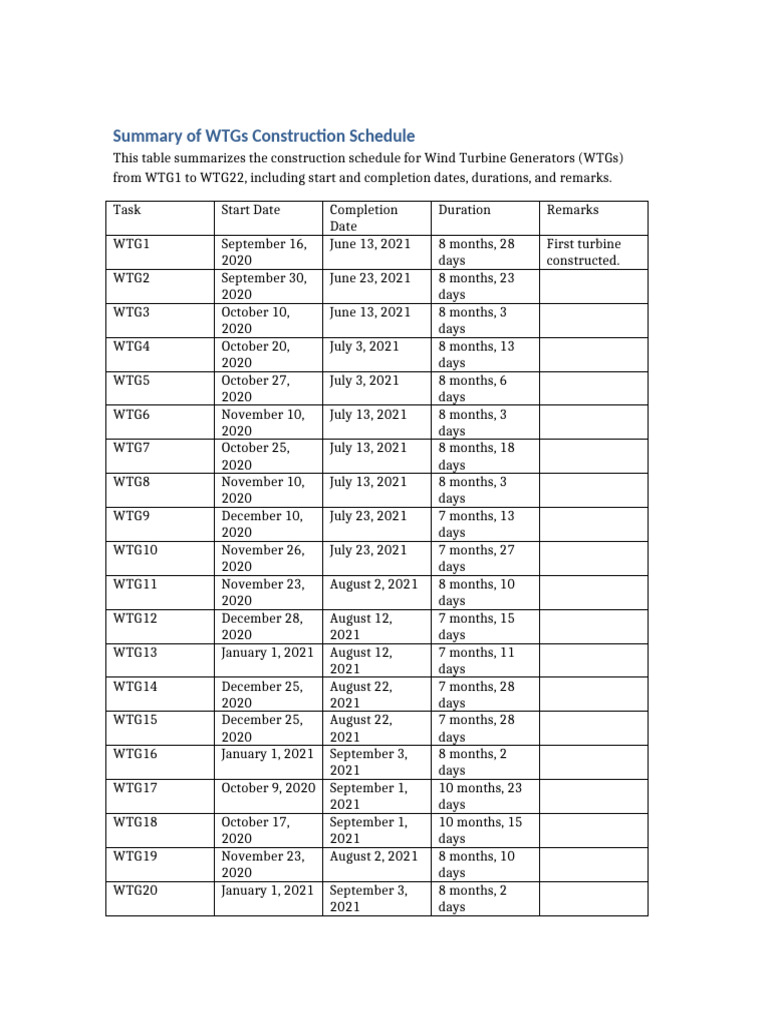 Summary of WTGs Construction Schedule

This table summarizes the construction schedule for Wind Turbine Generators (WTGs) from WTG1 to WTG22, including start and completion dates, durations, and remarks.

| Task | Start Date | Completion Date | Duration | Remarks |
|---|---|---|---|---|
| WTG1 | September 16, 2020 | June 13, 2021 | 8 months, 28 days | First turbine constructed. |
| WTG2 | September 30, 2020 | June 23, 2021 | 8 months, 23 days | |
| WTG3 | October 10, 2020 | June 13, 2021 | 8 months, 3 days | |
| WTG4 | October 20, 2020 | July 3, 2021 | 8 months, 13 days | |
| WTG5 | October 27, 2020 | July 3, 2021 | 8 months, 6 days | |
| WTG6 | November 10, 2020 | July 13, 2021 | 8 months, 3 days | |
| WTG7 | October 25, 2020 | July 13, 2021 | 8 months, 18 days | |
| WTG8 | November 10, 2020 | July 13, 2021 | 8 months, 3 days | |
| WTG9 | December 10, 2020 | July 23, 2021 | 7 months, 13 days | |
| WTG10 | November 26, 2020 | July 23, 2021 | 7 months, 27 days | |
| WTG11 | November 23, 2020 | August 2, 2021 | 8 months, 10 days | |
| WTG12 | December 28, 2020 | August 12, 2021 | 7 months, 15 days | |
| WTG13 | January 1, 2021 | August 12, 2021 | 7 months, 11 days | |
| WTG14 | December 25, 2020 | August 22, 2021 | 7 months, 28 days | |
| WTG15 | December 25, 2020 | August 22, 2021 | 7 months, 28 days | |
| WTG16 | January 1, 2021 | September 3, 2021 | 8 months, 2 days | |
| WTG17 | October 9, 2020 | September 1, 2021 | 10 months, 23 days | |
| WTG18 | October 17, 2020 | September 1, 2021 | 10 months, 15 days | |
| WTG19 | November 23, 2020 | August 2, 2021 | 8 months, 10 days | |
| WTG20 | January 1, 2021 | September 3, 2021 | 8 months, 2 days | |